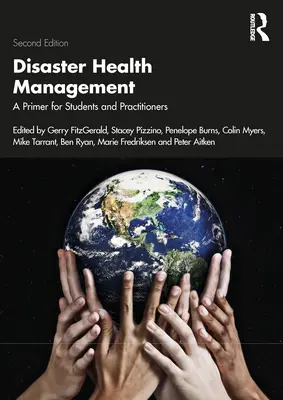 ROUTLEDGE

Second Edition

Disaster Health Management

A Primer for Students and Practitioners

Edited by Gerry FitzGerald, Stacey Pizzino, Penelope Burns, Colin Myers, Mike Tarrant, Ben Ryan, Marie Fredriksen and Peter Aitken